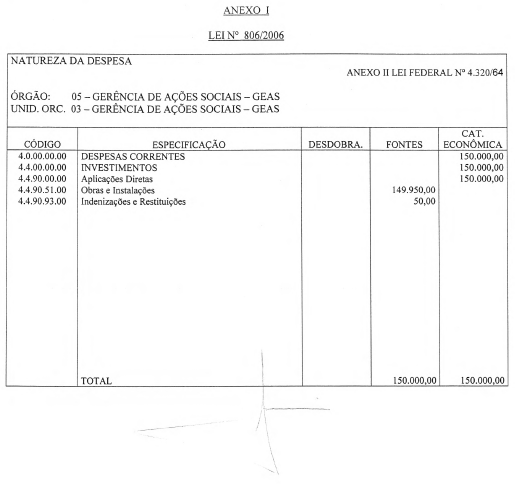 ANEXO I

LEI Nº 806/2006

NATUREZA DA DESPESA

ANEXO II LEI FEDERAL Nº 4.320/64

ÓRGÃO: 05 – GERÊNCIA DE AÇÕES SOCIAIS – GEAS
UNID. ORC. 03 – GERÊNCIA DE AÇÕES SOCIAIS – GEAS

| CÓDIGO | ESPECIFICAÇÃO | DESDOBRA. | FONTES | CAT. ECONÔMICA |
|---|---|---|---|---|
| 4.0.00.00.00 | DESPESAS CORRENTES | | | 150.000,00 |
| 4.4.00.00.00 | INVESTIMENTOS | | | 150.000,00 |
| 4.4.90.00.00 | Aplicações Diretas | | | 150.000,00 |
| 4.4.90.51.00 | Obras e Instalações | | 149.950,00 | |
| 4.4.90.93.00 | Indenizações e Restituições | | 50,00 | |
| | TOTAL | | 150.000,00 | 150.000,00 |